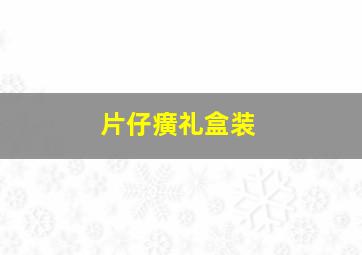 片仔癀礼盒装